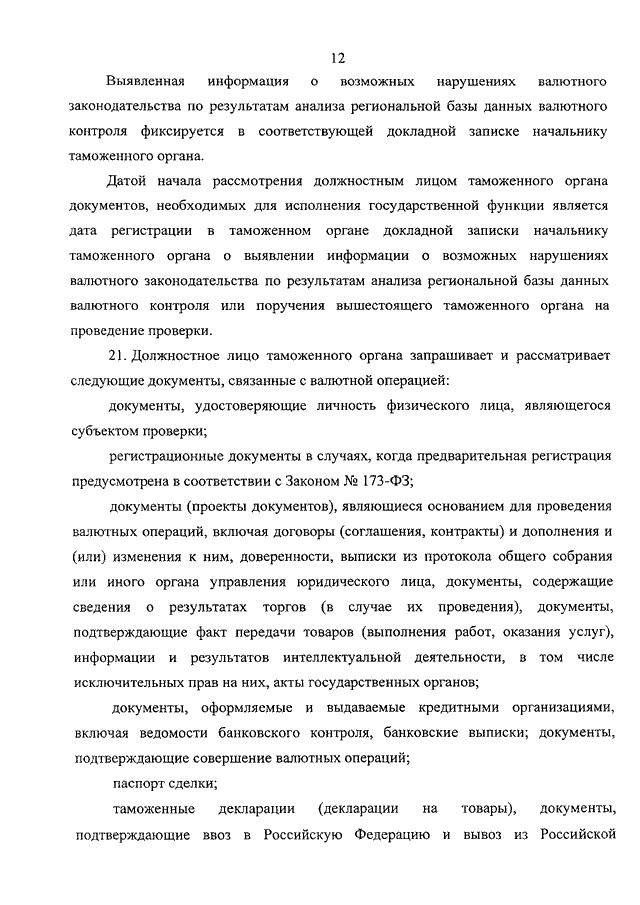 12

Выявленная информация о возможных нарушениях валютного законодательства по результатам анализа региональной базы данных валютного контроля фиксируется в соответствующей докладной записке начальнику таможенного органа.

Датой начала рассмотрения должностным лицом таможенного органа документов, необходимых для исполнения государственной функции является дата регистрации в таможенном органе докладной записки начальнику таможенного органа о выявлении информации о возможных нарушениях валютного законодательства по результатам анализа региональной базы данных валютного контроля или поручения вышестоящего таможенного органа на проведение проверки.

21. Должностное лицо таможенного органа запрашивает и рассматривает следующие документы, связанные с валютной операцией:

документы, удостоверяющие личность физического лица, являющегося субъектом проверки;

регистрационные документы в случаях, когда предварительная регистрация предусмотрена в соответствии с Законом № 173-ФЗ;

документы (проекты документов), являющиеся основанием для проведения валютных операций, включая договоры (соглашения, контракты) и дополнения и (или) изменения к ним, доверенности, выписки из протокола общего собрания или иного органа управления юридического лица, документы, содержащие сведения о результатах торгов (в случае их проведения), документы, подтверждающие факт передачи товаров (выполнения работ, оказания услуг), информации и результатов интеллектуальной деятельности, в том числе исключительных прав на них, акты государственных органов;

документы, оформляемые и выдаваемые кредитными организациями, включая ведомости банковского контроля, банковские выписки; документы, подтверждающие совершение валютных операций;

паспорт сделки;

таможенные декларации (декларации на товары), документы, подтверждающие ввоз в Российскую Федерацию и вывоз из Российской